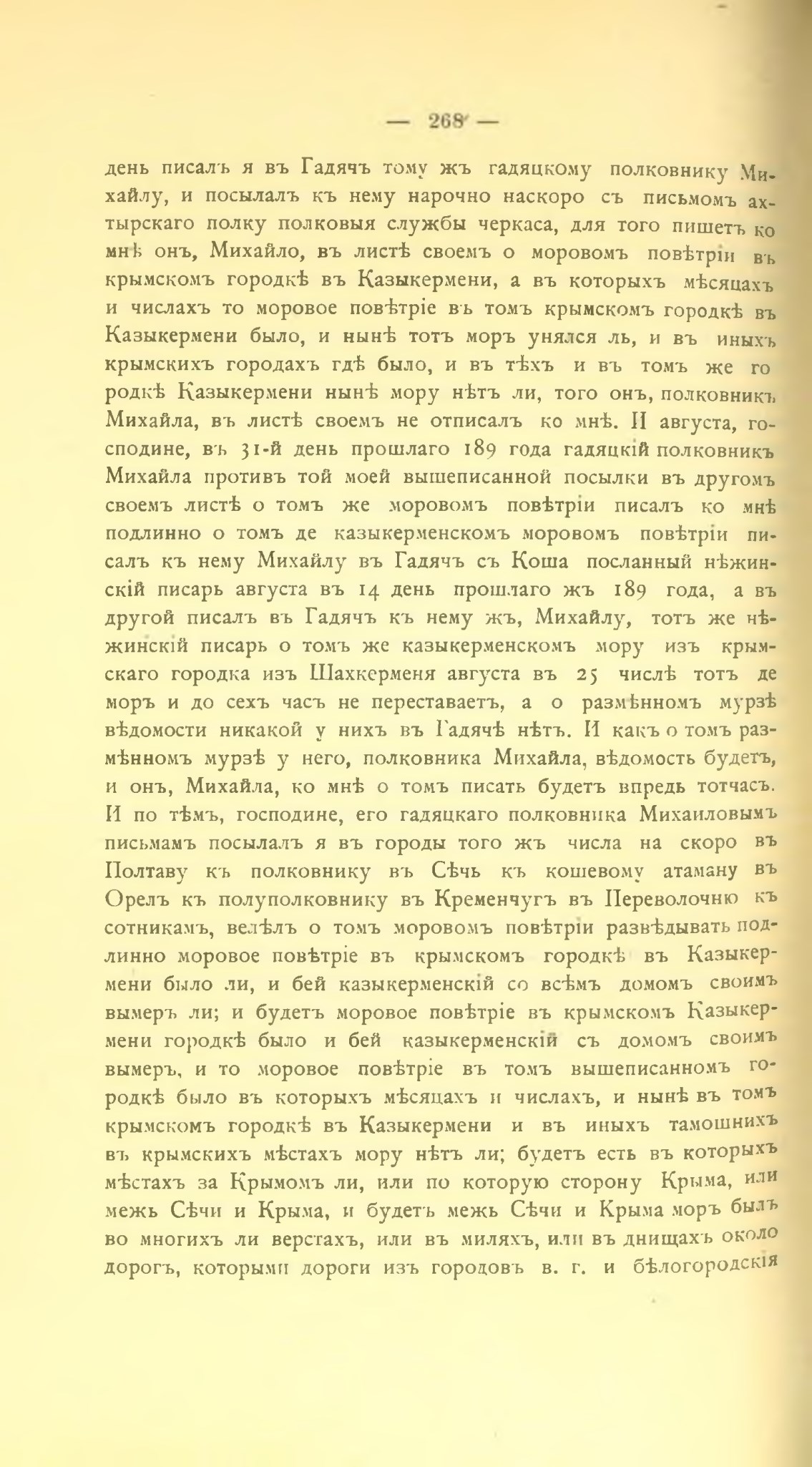 — 268 —

день писалъ я въ Гадячъ тому жъ гадяцкому полковнику Михайлу, и посылалъ къ нему нарочно наскоро съ письмомъ ахтырскаго полку полковыя службы черкаса, для того пишетъ ко мнѣ онъ, Михайло, въ листѣ своемъ о моровомъ повѣтріи въ крымскомъ городкѣ въ Казыкермени, а въ которыхъ мѣсяцахъ и числахъ то моровое повѣтріе въ томъ крымскомъ городкѣ въ Казыкермени было, и нынѣ тотъ моръ унялся ль, и въ иныхъ крымскихъ городахъ гдѣ было, и въ тѣхъ и въ томъ же городкѣ Казыкермени нынѣ мору нѣтъ ли, того онъ, полковникъ Михайла, въ листѣ своемъ не отписалъ ко мнѣ. И августа, господине, въ 31-й день прошлаго 189 года гадяцкій полковникъ Михайла противъ той моей вышеписанной посылки въ другомъ своемъ листѣ о томъ же моровомъ повѣтріи писалъ ко мнѣ подлинно о томъ де казыкерменскомъ моровомъ повѣтріи писалъ къ нему Михайлу въ Гадячъ съ Коша посланный нѣжинскій писарь августа въ 14 день прошлаго жъ 189 года, а въ другой писалъ въ Гадячъ къ нему жъ, Михайлу, тотъ же нѣжинскій писарь о томъ же казыкерменскомъ мору изъ крымскаго городка изъ Шахкерменя августа въ 25 числѣ тотъ де моръ и до сехъ часъ не переставаетъ, а о размѣнномъ мурзѣ вѣдомости никакой у нихъ въ Гадячѣ нѣтъ. И какъ о томъ размѣнномъ мурзѣ у него, полковника Михайла, вѣдомость будетъ, и онъ, Михайла, ко мнѣ о томъ писать будетъ впредь тотчасъ. И по тѣмъ, господине, его гадяцкаго полковника Михаиловымъ письмамъ посылалъ я въ городы того жъ числа на скоро въ Полтаву къ полковнику въ Сѣчь къ кошевому атаману въ Орелъ къ полуполковнику въ Кременчугъ въ Переволочню къ сотникамъ, велѣлъ о томъ моровомъ повѣтріи развѣдывать подлинно моровое повѣтріе въ крымскомъ городкѣ въ Казыкермени было ли, и бей казыкерменскій со всѣмъ домомъ своимъ вымеръ ли; и будетъ моровое повѣтріе въ крымскомъ Казыкермени городкѣ было и бей казыкерменскій съ домомъ своимъ вымеръ, и то моровое повѣтріе въ томъ вышеписанномъ городкѣ было въ которыхъ мѣсяцахъ и числахъ, и нынѣ въ томъ крымскомъ городкѣ въ Казыкермени и въ иныхъ тамошнихъ въ крымскихъ мѣстахъ мору нѣтъ ли; будетъ есть въ которыхъ мѣстахъ за Крымомъ ли, или по которую сторону Крыма, или межъ Сѣчи и Крыма, и будетъ межъ Сѣчи и Крыма моръ былъ во многихъ ли верстахъ, или въ миляхъ, или въ днищахъ около дорогъ, которыми дороги изъ городовъ в. г. и бѣлогородскія